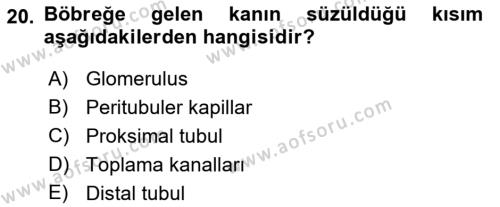 20. Böbreğe gelen kanın süzüldüğü kısım aşağıdakilerden hangisidir?

A) Glomerulus
B) Peritubuler kapillar
C) Proksimal tubul
D) Toplama kanalları
E) Distal tubul

www.aofsoru.com